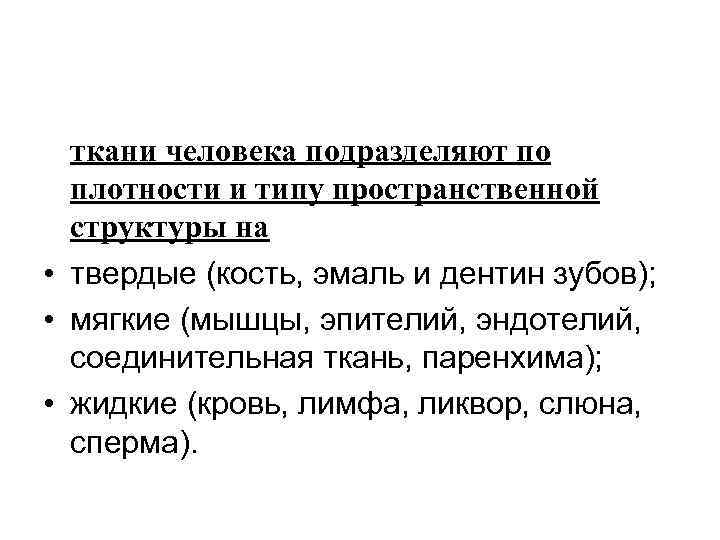 ткани человека подразделяют по плотности и типу пространственной структуры на

• твердые (кость, эмаль и дентин зубов);
• мягкие (мышцы, эпителий, эндотелий, соединительная ткань, паренхима);
• жидкие (кровь, лимфа, ликвор, слюна, сперма).